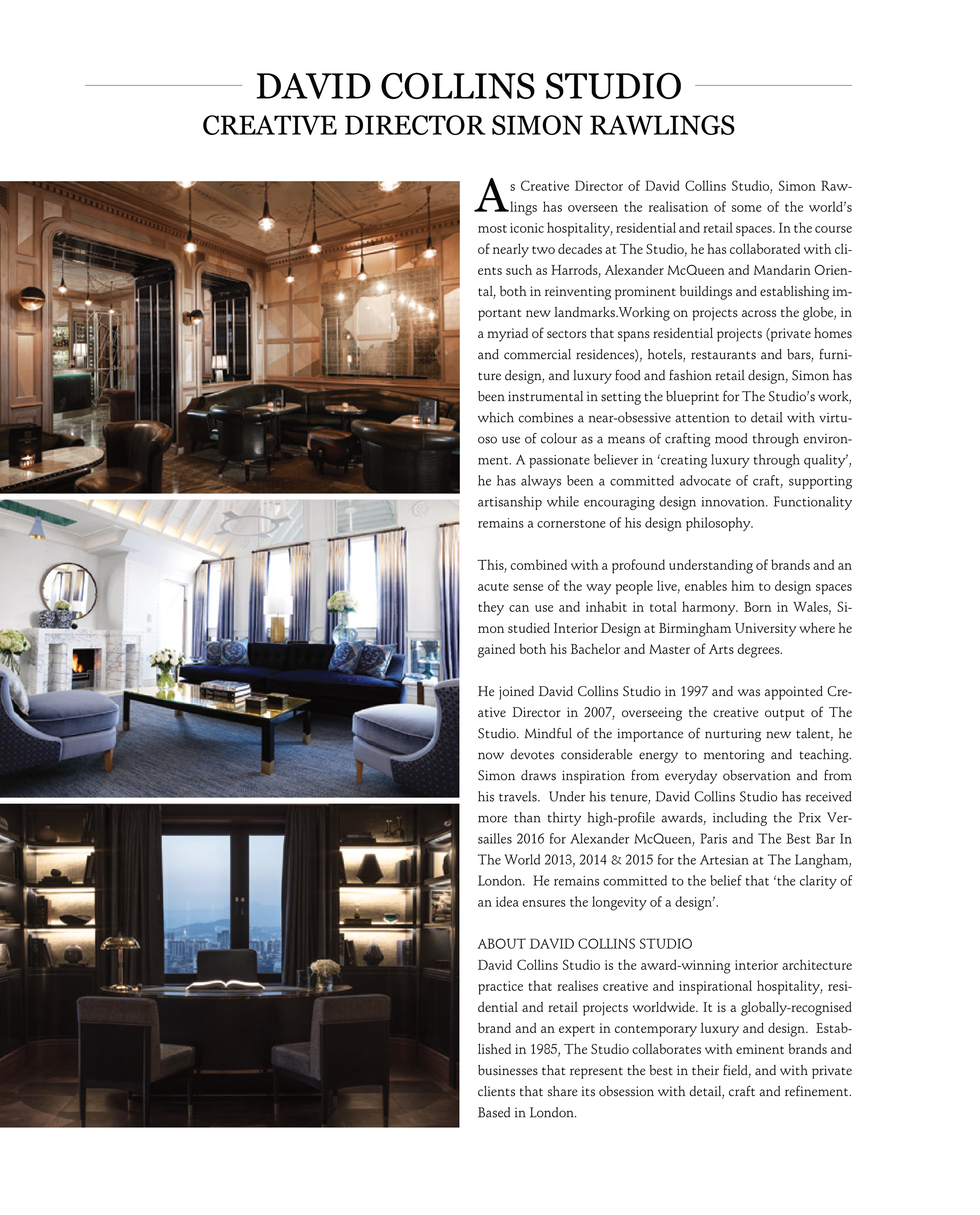 DAVID COLLINS STUDIO
CREATIVE DIRECTOR SIMON RAWLINGS

As Creative Director of David Collins Studio, Simon Rawlings has overseen the realisation of some of the world's most iconic hospitality, residential and retail spaces. In the course of nearly two decades at The Studio, he has collaborated with clients such as Harrods, Alexander McQueen and Mandarin Oriental, both in reinventing prominent buildings and establishing important new landmarks.Working on projects across the globe, in a myriad of sectors that spans residential projects (private homes and commercial residences), hotels, restaurants and bars, furniture design, and luxury food and fashion retail design, Simon has been instrumental in setting the blueprint for The Studio's work, which combines a near-obsessive attention to detail with virtuoso use of colour as a means of crafting mood through environment. A passionate believer in 'creating luxury through quality', he has always been a committed advocate of craft, supporting artisanship while encouraging design innovation. Functionality remains a cornerstone of his design philosophy.

This, combined with a profound understanding of brands and an acute sense of the way people live, enables him to design spaces they can use and inhabit in total harmony. Born in Wales, Simon studied Interior Design at Birmingham University where he gained both his Bachelor and Master of Arts degrees.

He joined David Collins Studio in 1997 and was appointed Creative Director in 2007, overseeing the creative output of The Studio. Mindful of the importance of nurturing new talent, he now devotes considerable energy to mentoring and teaching. Simon draws inspiration from everyday observation and from his travels. Under his tenure, David Collins Studio has received more than thirty high-profile awards, including the Prix Versailles 2016 for Alexander McQueen, Paris and The Best Bar In The World 2013, 2014 & 2015 for the Artesian at The Langham, London. He remains committed to the belief that 'the clarity of an idea ensures the longevity of a design'.

ABOUT DAVID COLLINS STUDIO
David Collins Studio is the award-winning interior architecture practice that realises creative and inspirational hospitality, residential and retail projects worldwide. It is a globally-recognised brand and an expert in contemporary luxury and design. Established in 1985, The Studio collaborates with eminent brands and businesses that represent the best in their field, and with private clients that share its obsession with detail, craft and refinement. Based in London.